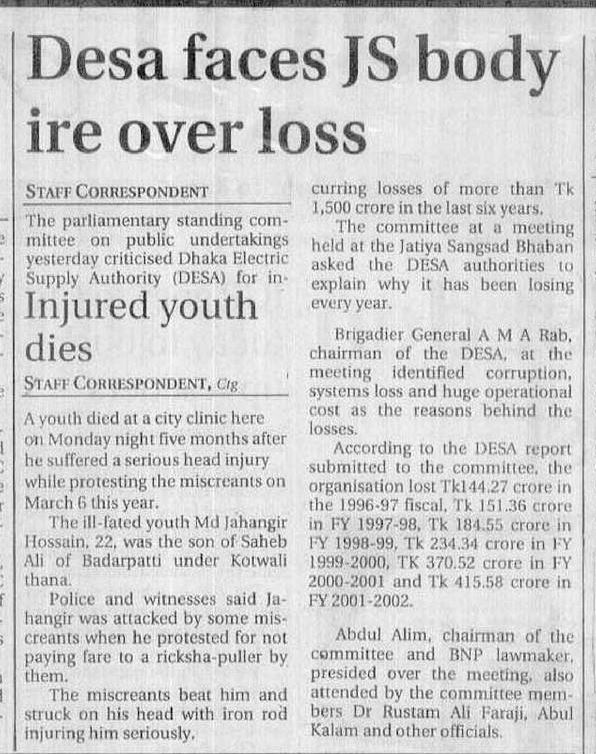 Desa faces JS body ire over loss

STAFF CORRESPONDENT

The parliamentary standing committee on public undertakings yesterday criticised Dhaka Electric Supply Authority (DESA) for incurring losses of more than Tk 1,500 crore in the last six years.

The committee at a meeting held at the Jatiya Sangsad Bhaban asked the DESA authorities to explain why it has been losing every year.

Brigadier General A M A Rab, chairman of the DESA, at the meeting identified corruption, systems loss and huge operational cost as the reasons behind the losses.

According to the DESA report submitted to the committee, the organisation lost Tk144.27 crore in the 1996-97 fiscal, Tk 151.36 crore in FY 1997-98, Tk 184.55 crore in FY 1998-99, Tk 234.34 crore in FY 1999-2000, TK 370.52 crore in FY 2000-2001 and Tk 415.58 crore in FY 2001-2002.

Abdul Alim, chairman of the committee and BNP lawmaker, presided over the meeting, also attended by the committee members Dr Rustam Ali Faraji, Abul Kalam and other officials.

Injured youth dies

STAFF CORRESPONDENT, Ctg

A youth died at a city clinic here on Monday night five months after he suffered a serious head injury while protesting the miscreants on March 6 this year.

The ill-fated youth Md Jahangir Hossain, 22, was the son of Saheb Ali of Badarpatti under Kotwali thana.

Police and witnesses said Jahangir was attacked by some miscreants when he protested for not paying fare to a ricksha-puller by them.

The miscreants beat him and struck on his head with iron rod injuring him seriously.